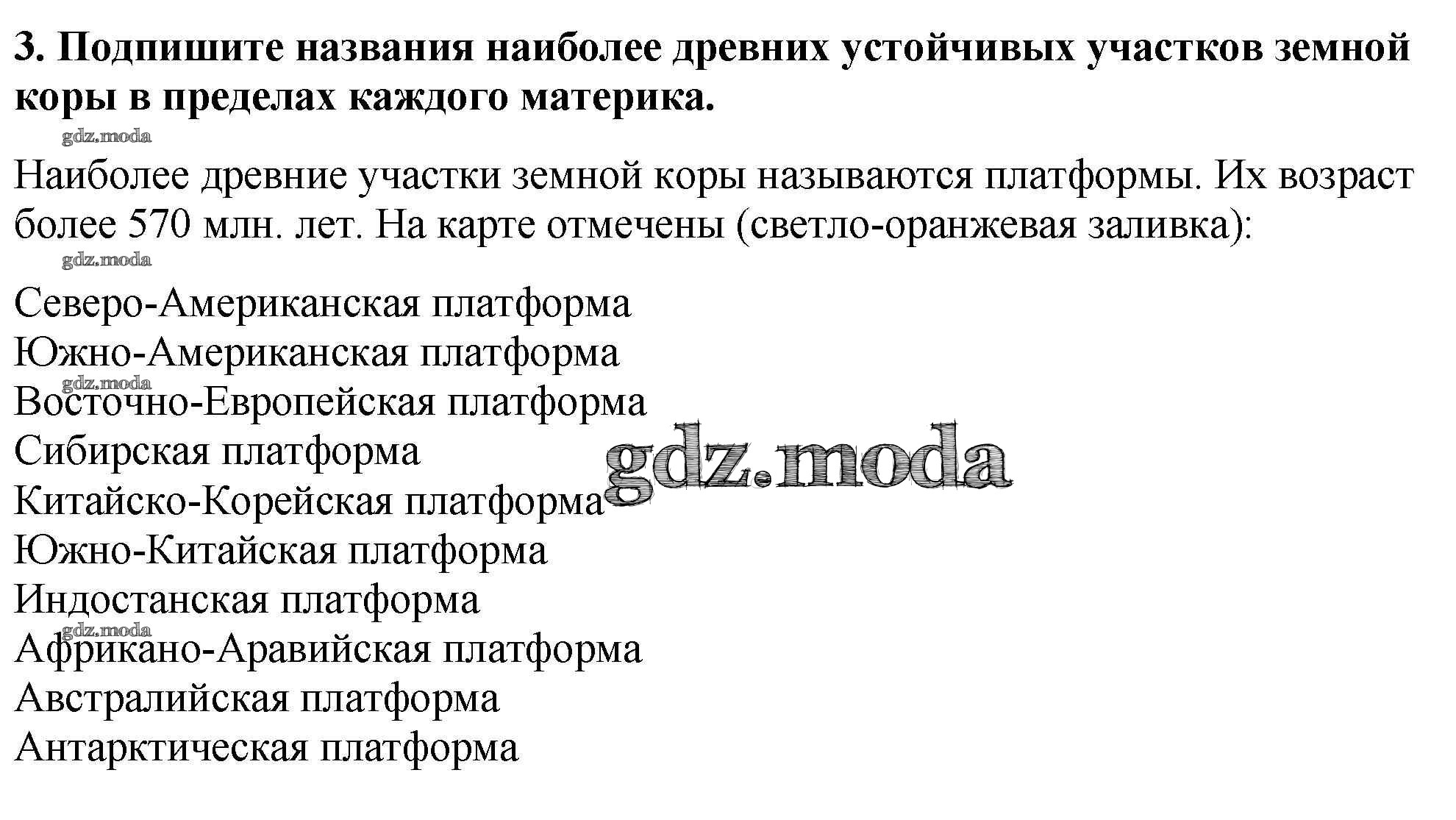 3. Подпишите названия наиболее древних устойчивых участков земной коры в пределах каждого материка.

gdz.moda

Наиболее древние участки земной коры называются платформы. Их возраст более 570 млн. лет. На карте отмечены (светло-оранжевая заливка):

gdz.moda

Северо-Американская платформа
Южно-Американская платформа
gdz.moda
Восточно-Европейская платформа
Сибирская платформа
gdz.moda
Китайско-Корейская платформа
Южно-Китайская платформа
Индостанская платформа
gdz.moda
Африкано-Аравийская платформа
Австралийская платформа
Антарктическая платформа